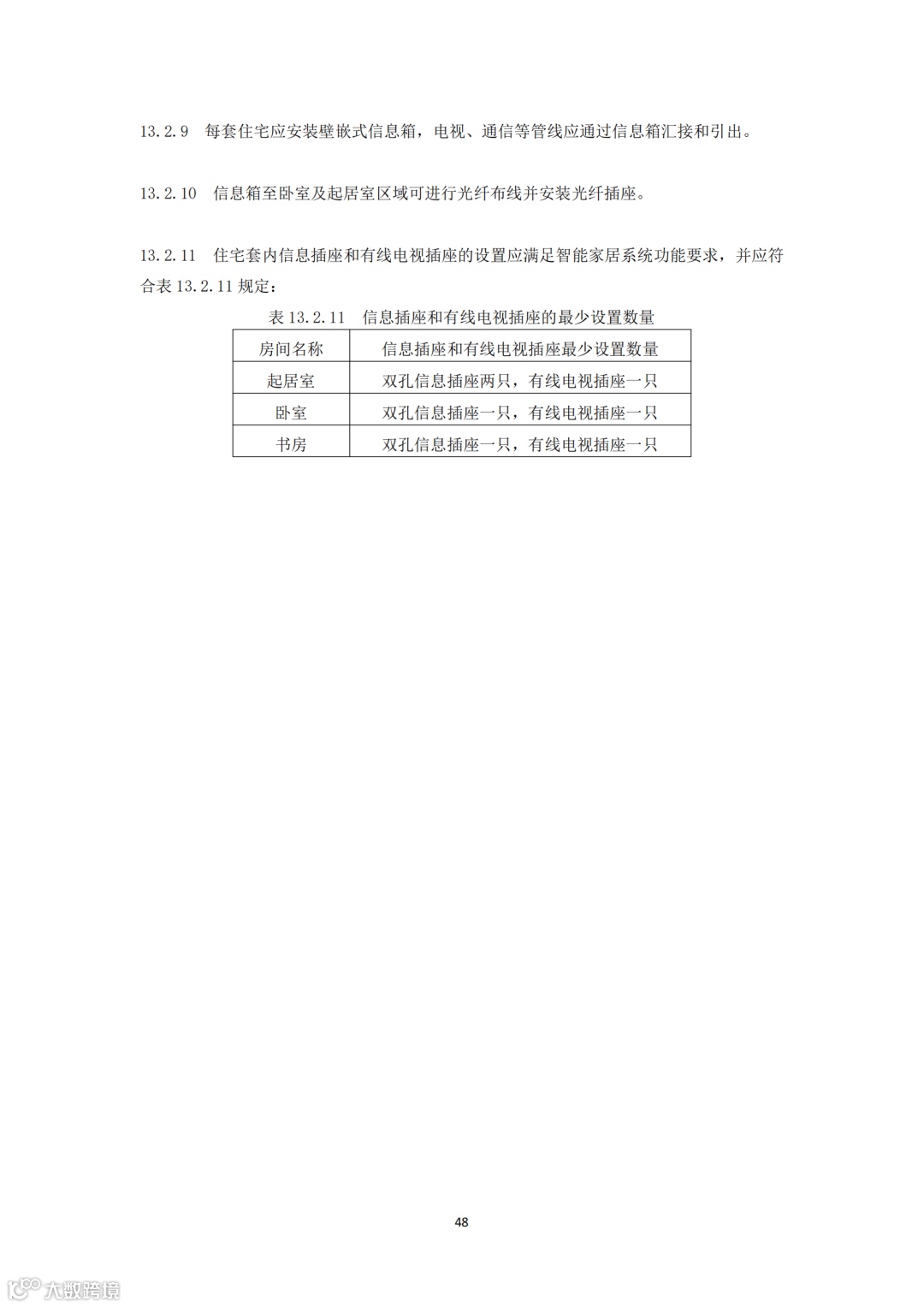 13.2.9 每套住宅应安装壁嵌式信息箱，电视、通信等管线应通过信息箱汇接和引出。

13.2.10 信息箱至卧室及起居室区域可进行光纤布线并安装光纤插座。

13.2.11 住宅套内信息插座和有线电视插座的设置应满足智能家居系统功能要求，并应符合表 13.2.11 规定：

表 13.2.11 信息插座和有线电视插座的最少设置数量

| 房间名称 | 信息插座和有线电视插座最少设置数量 |
|---|---|
| 起居室 | 双孔信息插座两只，有线电视插座一只 |
| 卧室 | 双孔信息插座一只，有线电视插座一只 |
| 书房 | 双孔信息插座一只，有线电视插座一只 |

48

大数跨境